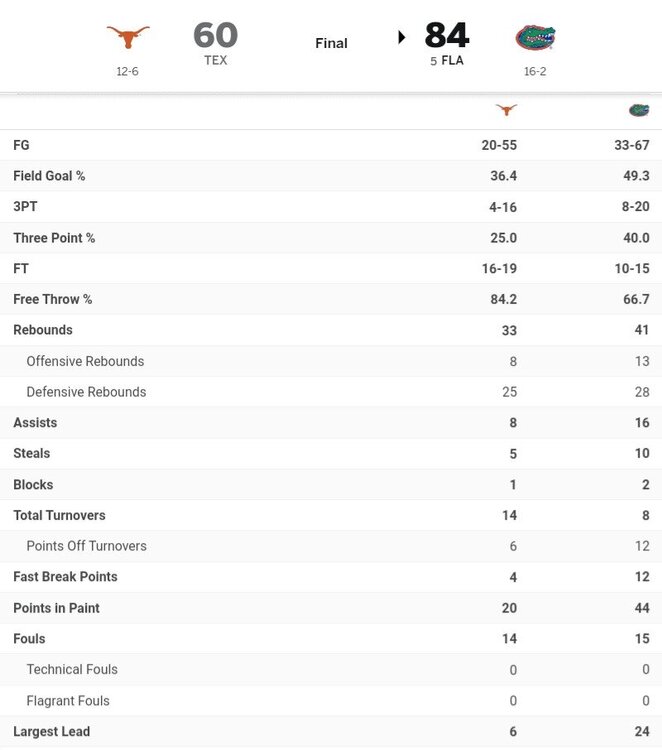 60
TEX
12-6

Final

84
5 FLA
16-2

| | | |
|---|---|---|
| FG | 20-55 | 33-67 |
| Field Goal % | 36.4 | 49.3 |
| 3PT | 4-16 | 8-20 |
| Three Point % | 25.0 | 40.0 |
| FT | 16-19 | 10-15 |
| Free Throw % | 84.2 | 66.7 |
| Rebounds | 33 | 41 |
| Offensive Rebounds | 8 | 13 |
| Defensive Rebounds | 25 | 28 |
| Assists | 8 | 16 |
| Steals | 5 | 10 |
| Blocks | 1 | 2 |
| Total Turnovers | 14 | 8 |
| Points Off Turnovers | 6 | 12 |
| Fast Break Points | 4 | 12 |
| Points in Paint | 20 | 44 |
| Fouls | 14 | 15 |
| Technical Fouls | 0 | 0 |
| Flagrant Fouls | 0 | 0 |
| Largest Lead | 6 | 24 |